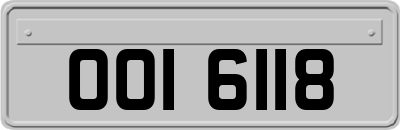 OOI 6118